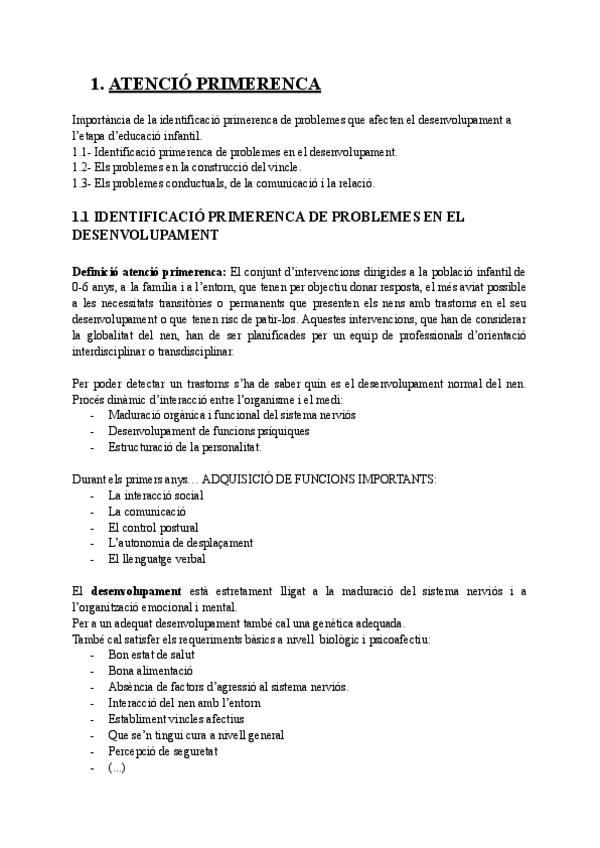 1. ATENCIÓ PRIMERENCA

Importància de la identificació primerenca de problemes que afecten el desenvolupament a l'etapa d'educació infantil.
1.1- Identificació primerenca de problemes en el desenvolupament.
1.2- Els problemes en la construcció del vincle.
1.3- Els problemes conductuals, de la comunicació i la relació.

1.1 IDENTIFICACIÓ PRIMERENCA DE PROBLEMES EN EL DESENVOLUPAMENT

Definició atenció primerenca: El conjunt d'intervencions dirigides a la població infantil de 0-6 anys, a la família i a l'entorn, que tenen per objectiu donar resposta, el més aviat possible a les necessitats transitòries o permanents que presenten els nens amb trastorns en el seu desenvolupament o que tenen risc de patir-los. Aquestes intervencions, que han de considerar la globalitat del nen, han de ser planificades per un equip de professionals d'orientació interdisciplinar o transdisciplinar.

Per poder detectar un trastorns s'ha de saber quin es el desenvolupament normal del nen. Procés dinàmic d'interacció entre l'organisme i el medi:
- Maduració orgànica i funcional del sistema nerviós
- Desenvolupament de funcions psíquiques
- Estructuració de la personalitat.

Durant els primers anys... ADQUISICIÓ DE FUNCIONS IMPORTANTS:
- La interacció social
- La comunicació
- El control postural
- L'autonomia de desplaçament
- El llenguatge verbal

El desenvolupament està estretament lligat a la maduració del sistema nerviós i a l'organització emocional i mental.
Per a un adequat desenvolupament també cal una genètica adequada.
També cal satisfer els requeriments bàsics a nivell biològic i psicoafectiu:
- Bon estat de salut
- Bona alimentació
- Absència de factors d'agressió al sistema nerviós.
- Interacció del nen amb l'entorn
- Establiment vincles afectius
- Que se'n tingui cura a nivell general
- Percepció de seguretat
- (...)